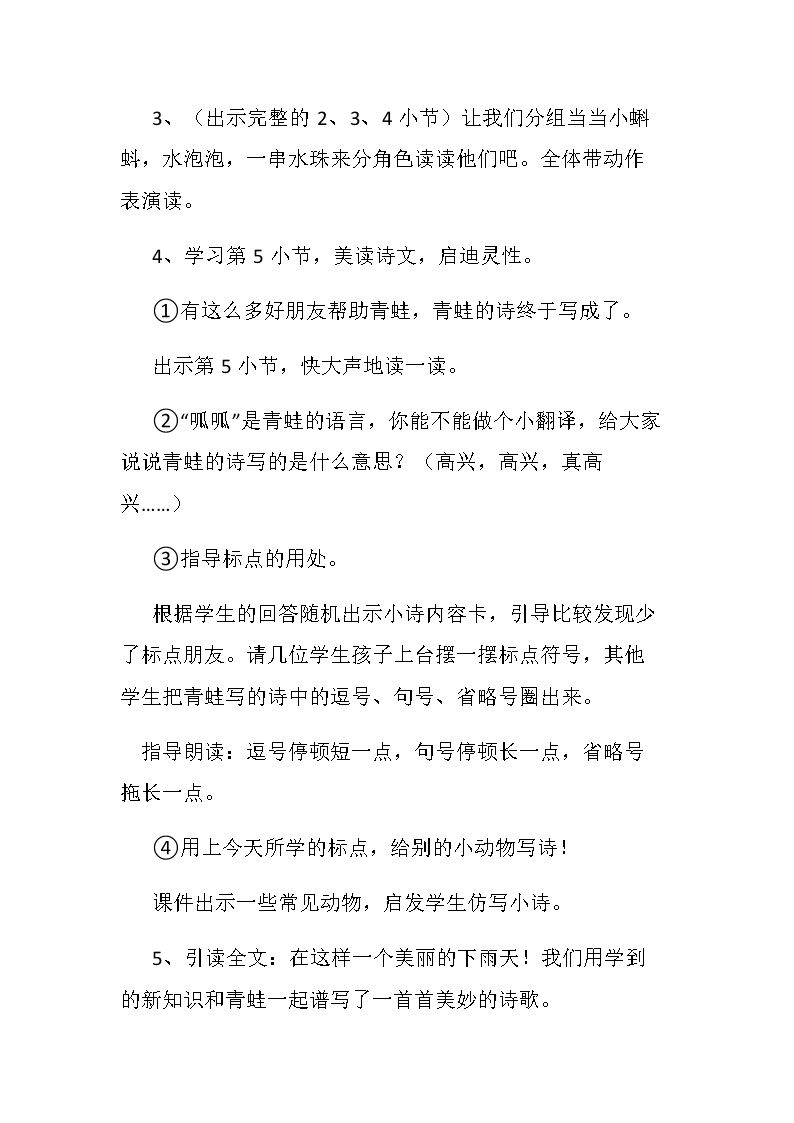 3、（出示完整的2、3、4小节）让我们分组当当小蝌蚪，水泡泡，一串水珠来分角色读读他们吧。全体带动作表演读。

4、学习第5小节，美读诗文，启迪灵性。

①有这么多好朋友帮助青蛙，青蛙的诗终于写成了。

出示第5小节，快大声地读一读。

②“呱呱”是青蛙的语言，你能不能做个小翻译，给大家说说青蛙的诗写的是什么意思？（高兴，高兴，真高兴……）

③指导标点的用处。

根据学生的回答随机出示小诗内容卡，引导比较发现少了标点朋友。请几位学生孩子上台摆一摆标点符号，其他学生把青蛙写的诗中的逗号、句号、省略号圈出来。

指导朗读：逗号停顿短一点，句号停顿长一点，省略号拖长一点。

④用上今天所学的标点，给别的小动物写诗！

课件出示一些常见动物，启发学生仿写小诗。

5、引读全文：在这样一个美丽的下雨天！我们用学到的新知识和青蛙一起谱写了一首首美妙的诗歌。